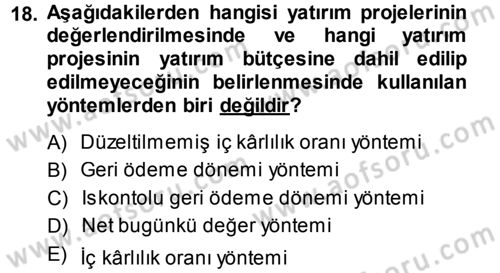 18. Aşağıdakilerden hangisi yatırım projelerinin değerlendirilmesinde ve hangi yatırım projesinin yatırım bütçesine dahil edilip edilmeyeceğinin belirlenmesinde kullanılan yöntemlerden biri değildir?

A) Düzeltilmemiş iç kârlılık oranı yöntemi
B) Geri ödeme dönemi yöntemi
C) Iskontolu geri ödeme dönemi yöntemi
D) Net bugünkü değer yöntemi
E) İç kârlılık oranı yöntemi

www.aofsoru.com